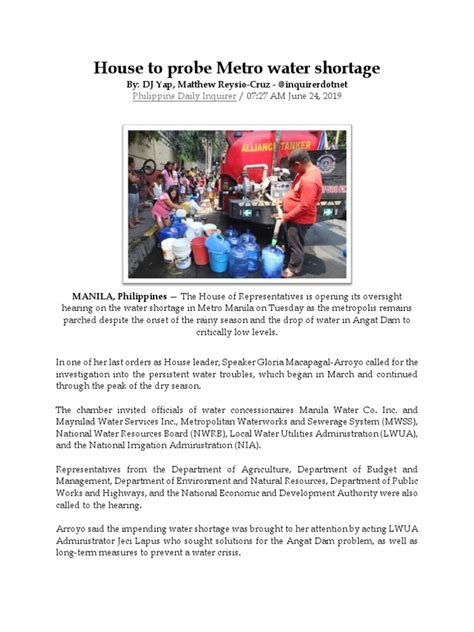 House to probe Metro water shortage
By: DJ Yap, Matthew Reysio-Cruz - @inquirerdotnet
Philippine Daily Inquirer / 07:27 AM June 24, 2019

ALLIANCE TANKER

MANILA, Philippines — The House of Representatives is opening its oversight hearing on the water shortage in Metro Manila on Tuesday as the metropolis remains parched despite the onset of the rainy season and the drop of water in Angat Dam to critically low levels.

In one of her last orders as House leader, Speaker Gloria Macapagal-Arroyo called for the investigation into the persistent water troubles, which began in March and continued through the peak of the dry season.

The chamber invited officials of water concessionaires Manila Water Co. Inc. and Maynilad Water Services Inc., Metropolitan Waterworks and Sewerage System (MWSS), National Water Resources Board (NWRB), Local Water Utilities Administration (LWUA), and the National Irrigation Administration (NIA).

Representatives from the Department of Agriculture, Department of Budget and Management, Department of Environment and Natural Resources, Department of Public Works and Highways, and the National Economic and Development Authority were also called to the hearing.

Arroyo said the impending water shortage was brought to her attention by acting LWUA Administrator Jeci Lapus who sought solutions for the Angat Dam problem, as well as long-term measures to prevent a water crisis.